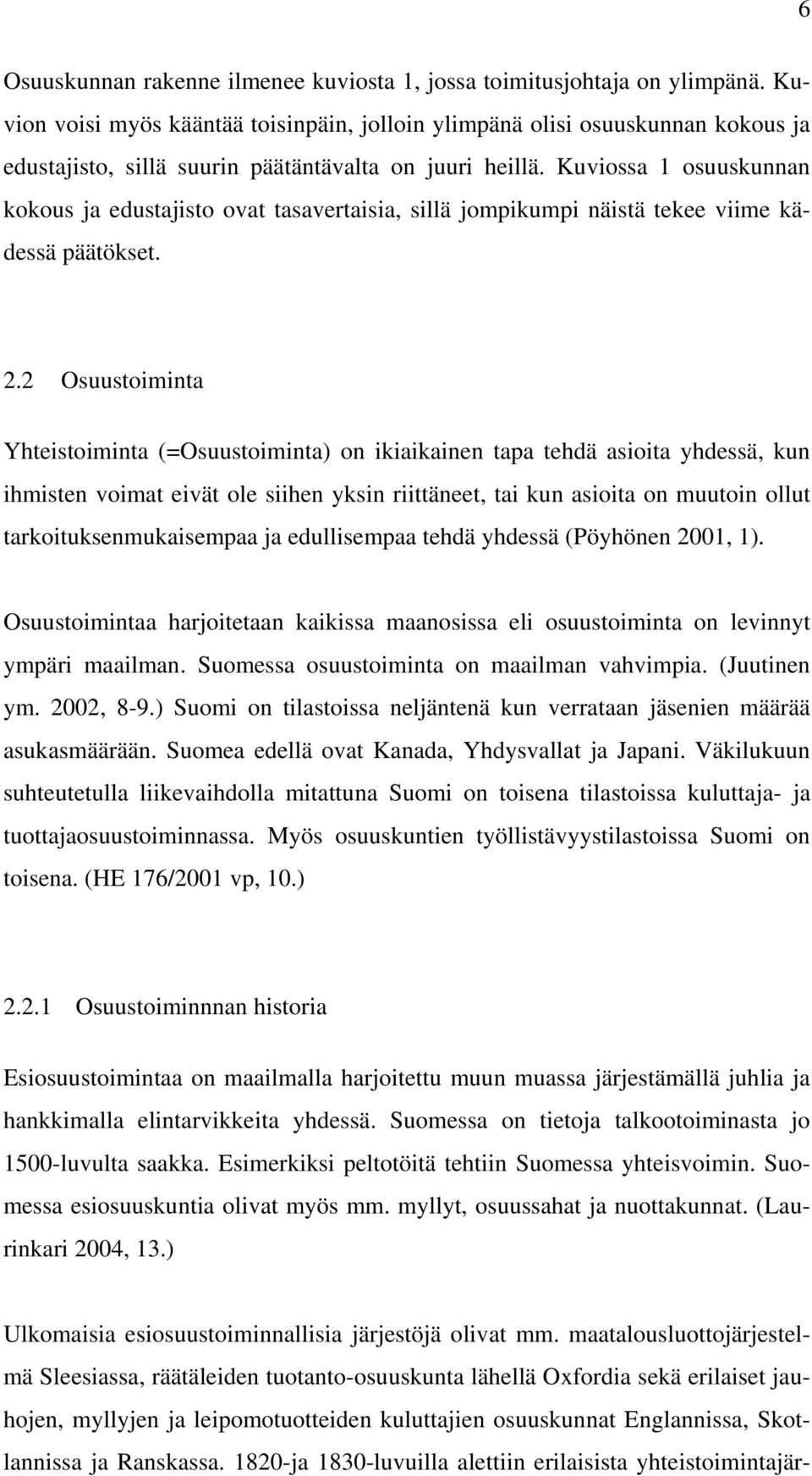 6

Osuuskunnan rakenne ilmenee kuviosta 1, jossa toimitusjohtaja on ylimpänä. Kuvion voisi myös kääntää toisinpäin, jolloin ylimpänä olisi osuuskunnan kokous ja edustajisto, sillä suurin päätäntävalta on juuri heillä. Kuviossa 1 osuuskunnan kokous ja edustajisto ovat tasavertaisia, sillä jompikumpi näistä tekee viime kädessä päätökset.

2.2 Osuustoiminta

Yhteistoiminta (=Osuustoiminta) on ikiaikainen tapa tehdä asioita yhdessä, kun ihmisten voimat eivät ole siihen yksin riittäneet, tai kun asioita on muutoin ollut tarkoituksenmukaisempaa ja edullisempaa tehdä yhdessä (Pöyhönen 2001, 1).

Osuustoimintaa harjoitetaan kaikissa maanosissa eli osuustoiminta on levinnyt ympäri maailman. Suomessa osuustoiminta on maailman vahvimpia. (Juutinen ym. 2002, 8-9.) Suomi on tilastoissa neljäntenä kun verrataan jäsenien määrää asukasmäärään. Suomea edellä ovat Kanada, Yhdysvallat ja Japani. Väkilukuun suhteutetulla liikevaihdolla mitattuna Suomi on toisena tilastoissa kuluttaja- ja tuottajaosuustoiminnassa. Myös osuuskuntien työllistävyystilastoissa Suomi on toisena. (HE 176/2001 vp, 10.)

2.2.1 Osuustoiminnnan historia

Esiosuustoimintaa on maailmalla harjoitettu muun muassa järjestämällä juhlia ja hankkimalla elintarvikkeita yhdessä. Suomessa on tietoja talkootoiminasta jo 1500-luvulta saakka. Esimerkiksi peltotöitä tehtiin Suomessa yhteisvoimin. Suomessa esiosuuskuntia olivat myös mm. myllyt, osuussahat ja nuottakunnat. (Laurinkari 2004, 13.)

Ulkomaisia esiosuustoiminnallisia järjestöjä olivat mm. maatalousluottojärjestelmä Sleesiassa, räätäleiden tuotanto-osuuskunta lähellä Oxfordia sekä erilaiset jauhojen, myllyjen ja leipomotuotteiden kuluttajien osuuskunnat Englannissa, Skotlannissa ja Ranskassa. 1820-ja 1830-luvuilla alettiin erilaisista yhteistoimintajär-